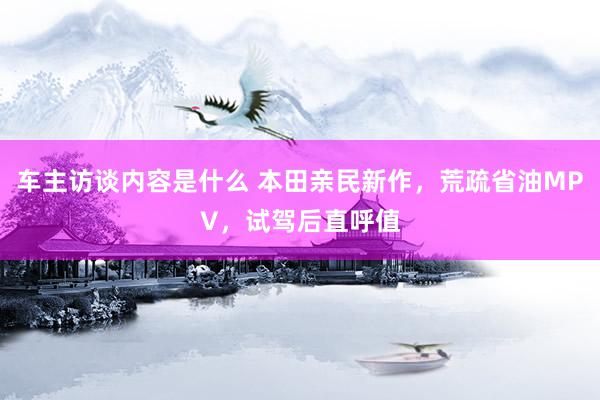 车主访谈内容是什么 本田亲民新作，荒疏省油MPV，试驾后直呼值